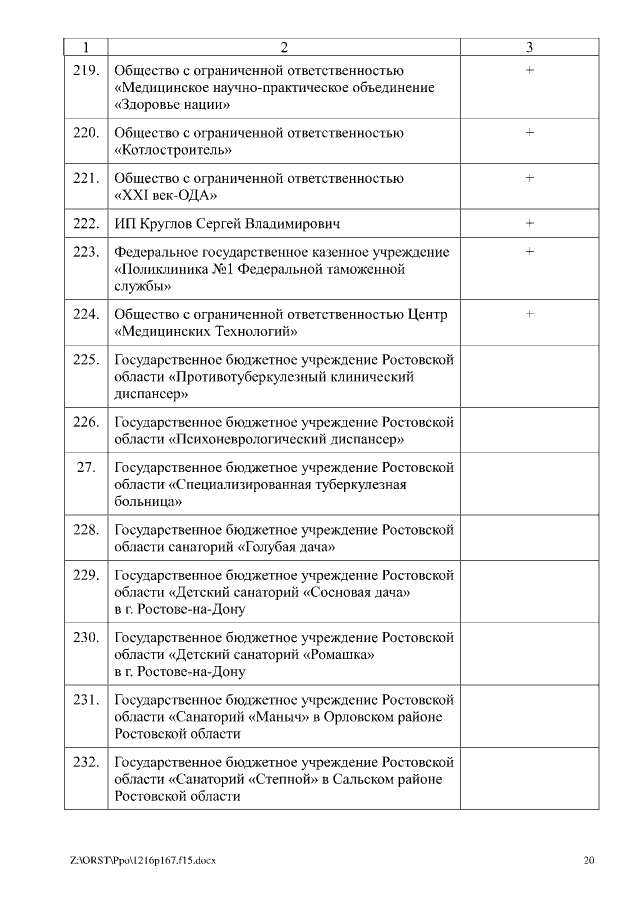 | 1 | 2 | 3 |
|---|---|---|
| 219. | Общество с ограниченной ответственностью «Медицинское научно-практическое объединение «Здоровье нации» | + |
| 220. | Общество с ограниченной ответственностью «Котлостроитель» | + |
| 221. | Общество с ограниченной ответственностью «XXI век-ОДА» | + |
| 222. | ИП Круглов Сергей Владимирович | + |
| 223. | Федеральное государственное казенное учреждение «Поликлиника №1 Федеральной таможенной службы» | + |
| 224. | Общество с ограниченной ответственностью Центр «Медицинских Технологий» | + |
| 225. | Государственное бюджетное учреждение Ростовской области «Противотуберкулезный клинический диспансер» | |
| 226. | Государственное бюджетное учреждение Ростовской области «Психоневрологический диспансер» | |
| 27. | Государственное бюджетное учреждение Ростовской области «Специализированная туберкулезная больница» | |
| 228. | Государственное бюджетное учреждение Ростовской области санаторий «Голубая дача» | |
| 229. | Государственное бюджетное учреждение Ростовской области «Детский санаторий «Сосновая дача» в г. Ростове-на-Дону | |
| 230. | Государственное бюджетное учреждение Ростовской области «Детский санаторий «Ромашка» в г. Ростове-на-Дону | |
| 231. | Государственное бюджетное учреждение Ростовской области «Санаторий «Маныч» в Орловском районе Ростовской области | |
| 232. | Государственное бюджетное учреждение Ростовской области «Санаторий «Степной» в Сальском районе Ростовской области | |

Z:\ORST\Ppo\1216p167.f15.docx 20